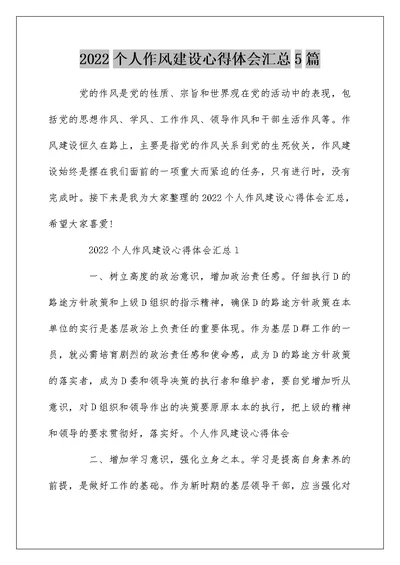 2022个人作风建设心得体会汇总5篇

党的作风是党的性质、宗旨和世界观在党的活动中的表现，包括党的思想作风、学风、工作作风、领导作风和干部生活作风等。作风建设恒久在路上，主要是指党的作风关系到党的生死攸关，作风建设始终是摆在我们面前的一项重大而紧迫的任务，只有进行时，没有完成时。接下来是我为大家整理的2022个人作风建设心得体会汇总，希望大家喜爱！

2022个人作风建设心得体会汇总1

一、树立高度的政治意识，增加政治责任感。仔细执行D的路途方针政策和上级D组织的指示精神，确保D的路途方针政策在本单位的实行是基层政治上负责任的重要体现。作为基层D群工作的一员，就必需培育剧烈的政治责任感和使命感，成为D的路途方针政策的落实者，成为D委和领导决策的执行者和维护者，要自觉增加听从意识，对D组织和领导作出的决策要原原本本的执行，把上级的精神和领导的要求贯彻好，落实好。个人作风建设心得体会

二、增加学习意识，强化立身之本。学习是提高自身素养的前提，是做好工作的基础。作为新时期的基层领导干部，应当强化对